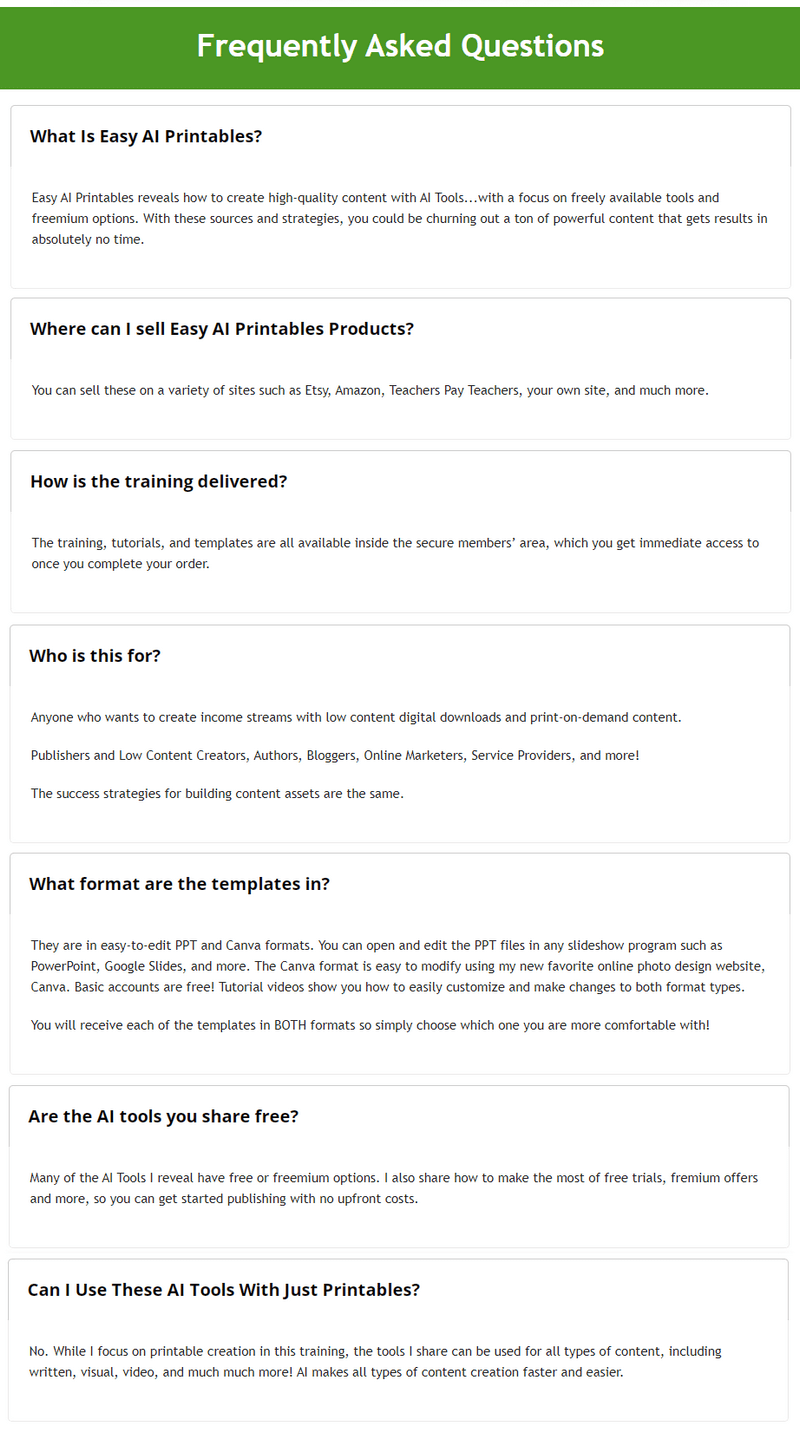 Frequently Asked Questions

What Is Easy AI Printables?

Easy AI Printables reveals how to create high-quality content with AI Tools...with a focus on freely available tools and freemium options. With these sources and strategies, you could be churning out a ton of powerful content that gets results in absolutely no time.

Where can I sell Easy AI Printables Products?

You can sell these on a variety of sites such as Etsy, Amazon, Teachers Pay Teachers, your own site, and much more.

How is the training delivered?

The training, tutorials, and templates are all available inside the secure members' area, which you get immediate access to once you complete your order.

Who is this for?

Anyone who wants to create income streams with low content digital downloads and print-on-demand content.

Publishers and Low Content Creators, Authors, Bloggers, Online Marketers, Service Providers, and more!

The success strategies for building content assets are the same.

What format are the templates in?

They are in easy-to-edit PPT and Canva formats. You can open and edit the PPT files in any slideshow program such as PowerPoint, Google Slides, and more. The Canva format is easy to modify using my new favorite online photo design website, Canva. Basic accounts are free! Tutorial videos show you how to easily customize and make changes to both format types.

You will receive each of the templates in BOTH formats so simply choose which one you are more comfortable with!

Are the AI tools you share free?

Many of the AI Tools I reveal have free or freemium options. I also share how to make the most of free trials, fremium offers and more, so you can get started publishing with no upfront costs.

Can I Use These AI Tools With Just Printables?

No. While I focus on printable creation in this training, the tools I share can be used for all types of content, including written, visual, video, and much much more! AI makes all types of content creation faster and easier.